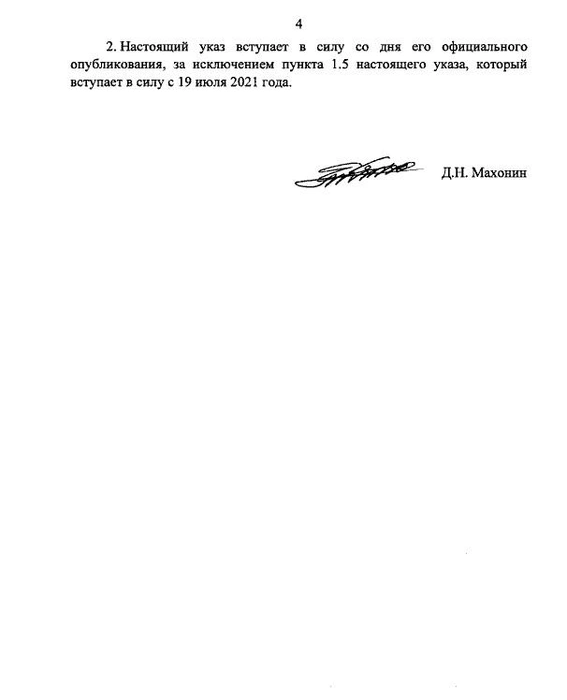 4

2. Настоящий указ вступает в силу со дня его официального опубликования, за исключением пункта 1.5 настоящего указа, который вступает в силу с 19 июля 2021 года.

Д.Н. Махонин